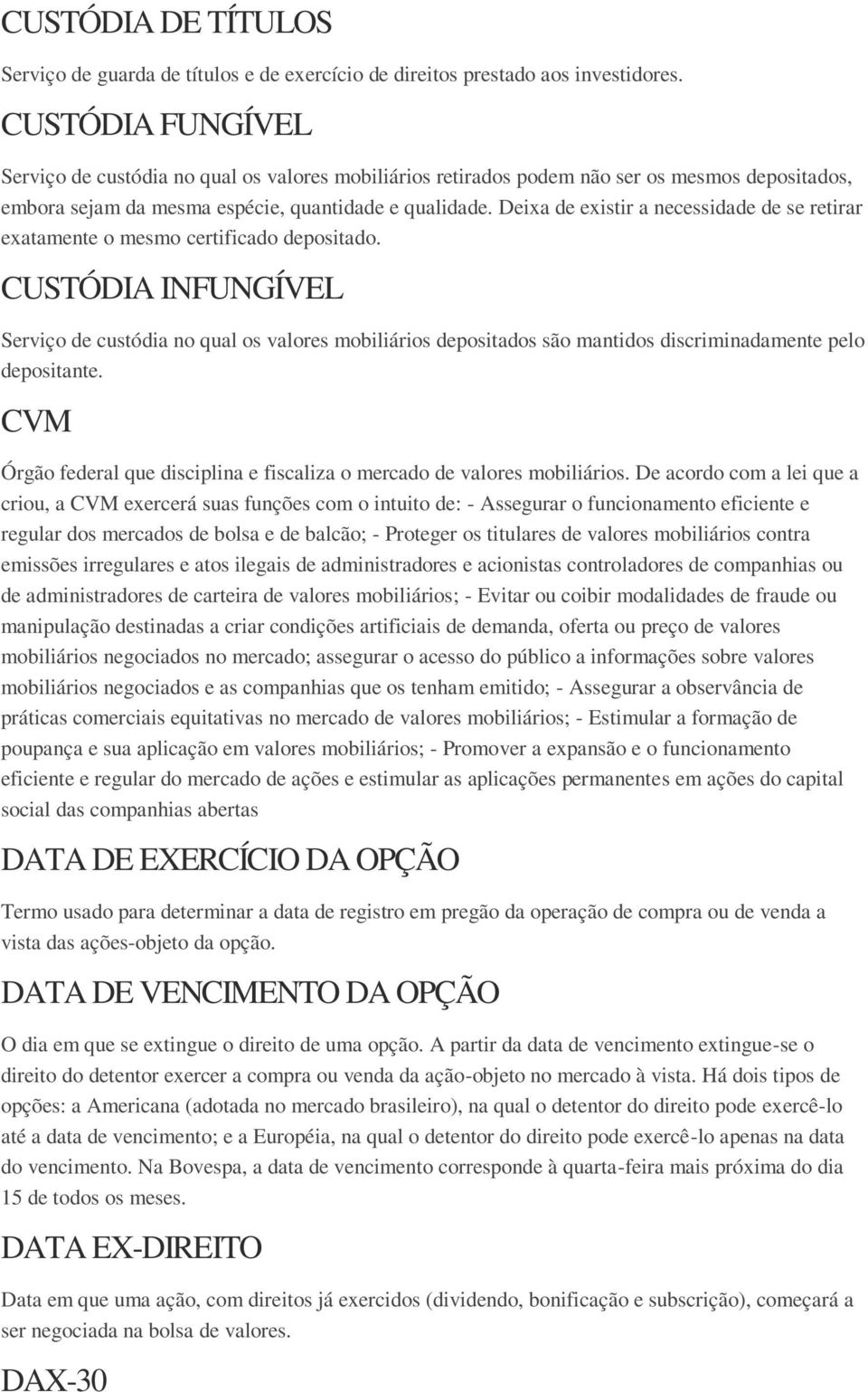 CUSTÓDIA DE TÍTULOS

Serviço de guarda de títulos e de exercício de direitos prestado aos investidores.

CUSTÓDIA FUNGÍVEL

Serviço de custódia no qual os valores mobiliários retirados podem não ser os mesmos depositados, embora sejam da mesma espécie, quantidade e qualidade. Deixa de existir a necessidade de se retirar exatamente o mesmo certificado depositado.

CUSTÓDIA INFUNGÍVEL

Serviço de custódia no qual os valores mobiliários depositados são mantidos discriminadamente pelo depositante.

CVM

Órgão federal que disciplina e fiscaliza o mercado de valores mobiliários. De acordo com a lei que a criou, a CVM exercerá suas funções com o intuito de: - Assegurar o funcionamento eficiente e regular dos mercados de bolsa e de balcão; - Proteger os titulares de valores mobiliários contra emissões irregulares e atos ilegais de administradores e acionistas controladores de companhias ou de administradores de carteira de valores mobiliários; - Evitar ou coibir modalidades de fraude ou manipulação destinadas a criar condições artificiais de demanda, oferta ou preço de valores mobiliários negociados no mercado; assegurar o acesso do público a informações sobre valores mobiliários negociados e as companhias que os tenham emitido; - Assegurar a observância de práticas comerciais equitativas no mercado de valores mobiliários; - Estimular a formação de poupança e sua aplicação em valores mobiliários; - Promover a expansão e o funcionamento eficiente e regular do mercado de ações e estimular as aplicações permanentes em ações do capital social das companhias abertas

DATA DE EXERCÍCIO DA OPÇÃO

Termo usado para determinar a data de registro em pregão da operação de compra ou de venda a vista das ações-objeto da opção.

DATA DE VENCIMENTO DA OPÇÃO

O dia em que se extingue o direito de uma opção. A partir da data de vencimento extingue-se o direito do detentor exercer a compra ou venda da ação-objeto no mercado à vista. Há dois tipos de opções: a Americana (adotada no mercado brasileiro), na qual o detentor do direito pode exercê-lo até a data de vencimento; e a Européia, na qual o detentor do direito pode exercê-lo apenas na data do vencimento. Na Bovespa, a data de vencimento corresponde à quarta-feira mais próxima do dia 15 de todos os meses.

DATA EX-DIREITO

Data em que uma ação, com direitos já exercidos (dividendo, bonificação e subscrição), começará a ser negociada na bolsa de valores.

DAX-30